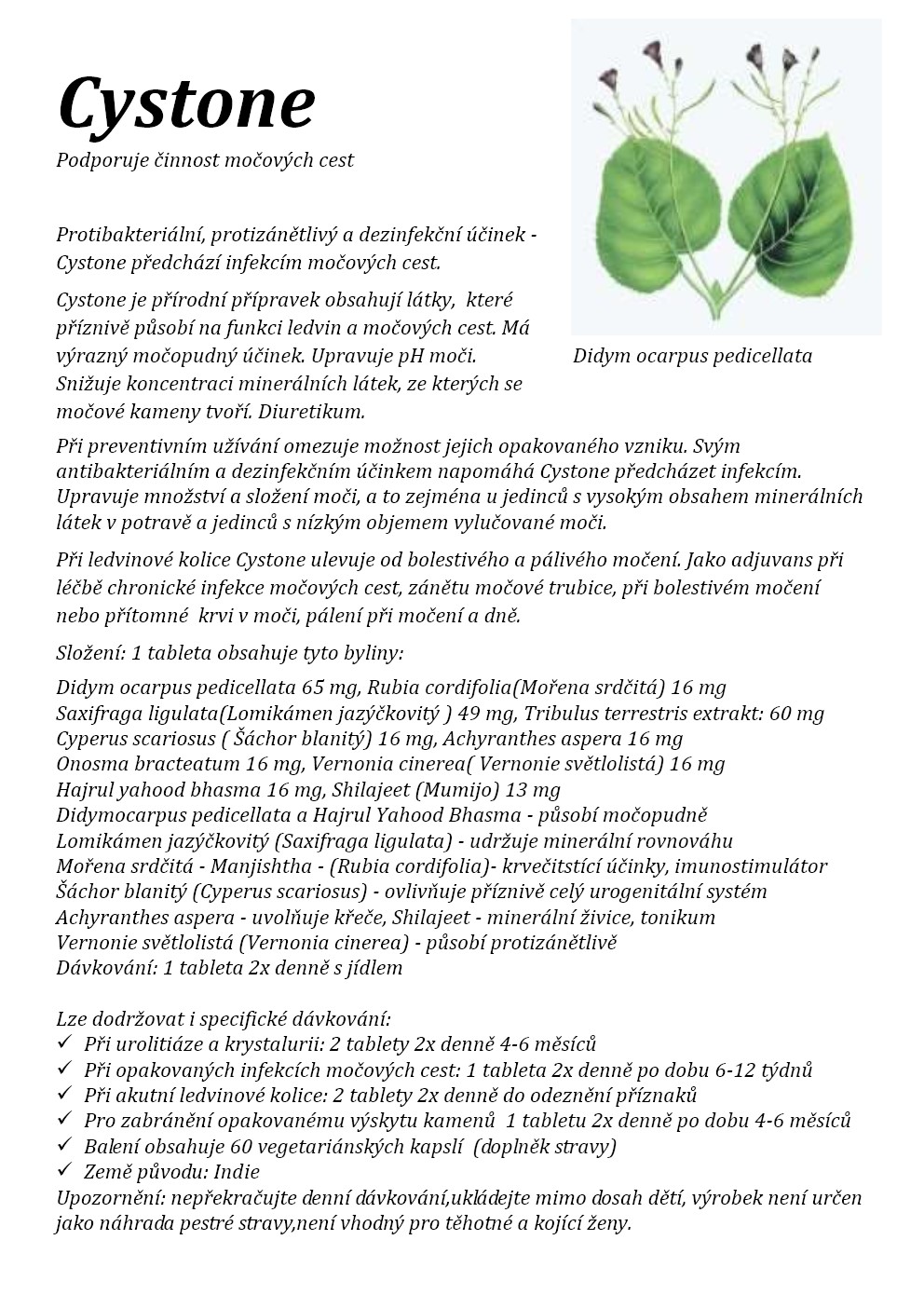 Cystone

Podporuje činnost močových cest

Protibakteriální, protizánětlivý a dezinfekční účinek - Cystone předchází infekcím močových cest.

Cystone je přírodní přípravek obsahují látky, které příznivě působí na funkci ledvin a močových cest. Má výrazný močopudný účinek. Upravuje pH moči. Snižuje koncentraci minerálních látek, ze kterých se močové kameny tvoří. Diuretikum.

Didym ocarpus pedicellata

Při preventivním užívání omezuje možnost jejich opakovaného vzniku. Svým antibakteriálním a dezinfekčním účinkem napomáhá Cystone předcházet infekcím. Upravuje množství a složení moči, a to zejména u jedinců s vysokým obsahem minerálních látek v potravě a jedinců s nízkým objemem vylučované moči.

Při ledvinové kolice Cystone ulevuje od bolestivého a pálivého močení. Jako adjuvans při léčbě chronické infekce močových cest, zánětu močové trubice, při bolestivém močení nebo přítomné krvi v moči, pálení při močení a dně.

Složení: 1 tableta obsahuje tyto byliny:

Didym ocarpus pedicellata 65 mg, Rubia cordifolia(Mořena srdčitá) 16 mg
Saxifraga ligulata(Lomikámen jazýčkovitý ) 49 mg, Tribulus terrestris extrakt: 60 mg
Cyperus scariosus ( Šáchor blanitý) 16 mg, Achyranthes aspera 16 mg
Onosma bracteatum 16 mg, Vernonia cinerea( Vernonie světlolistá) 16 mg
Hajrul yahood bhasma 16 mg, Shilajeet (Mumijo) 13 mg
Didymocarpus pedicellata a Hajrul Yahood Bhasma - působí močopudně
Lomikámen jazýčkovitý (Saxifraga ligulata) - udržuje minerální rovnováhu
Mořena srdčitá - Manjishtha - (Rubia cordifolia)- krvečitstící účinky, imunostimulátor
Šáchor blanitý (Cyperus scariosus) - ovlivňuje příznivě celý urogenitální systém
Achyranthes aspera - uvolňuje křeče, Shilajeet - minerální živice, tonikum
Vernonie světlolistá (Vernonia cinerea) - působí protizánětlivě
Dávkování: 1 tableta 2x denně s jídlem

Lze dodržovat i specifické dávkování:
✓ Při urolitiáze a krystalurii: 2 tablety 2x denně 4-6 měsíců
✓ Při opakovaných infekcích močových cest: 1 tableta 2x denně po dobu 6-12 týdnů
✓ Při akutní ledvinové kolice: 2 tablety 2x denně do odeznění příznaků
✓ Pro zabránění opakovanému výskytu kamenů 1 tabletu 2x denně po dobu 4-6 měsíců
✓ Balení obsahuje 60 vegetariánských kapslí (doplněk stravy)
✓ Země původu: Indie
Upozornění: nepřekračujte denní dávkování,ukládejte mimo dosah dětí, výrobek není určen jako náhrada pestré stravy,není vhodný pro těhotné a kojící ženy.